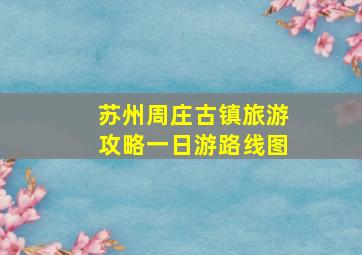 苏州周庄古镇旅游攻略一日游路线图